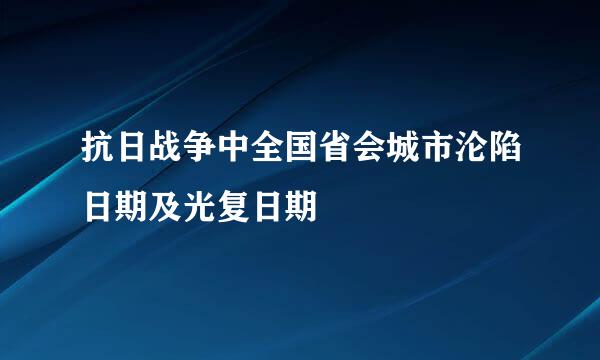 抗日战争中全国省会城市沦陷日期及光复日期